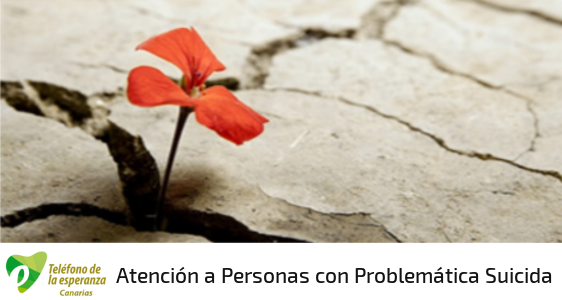 Teléfono de la esperanza
Canarias

Atención a Personas con Problemática Suicida